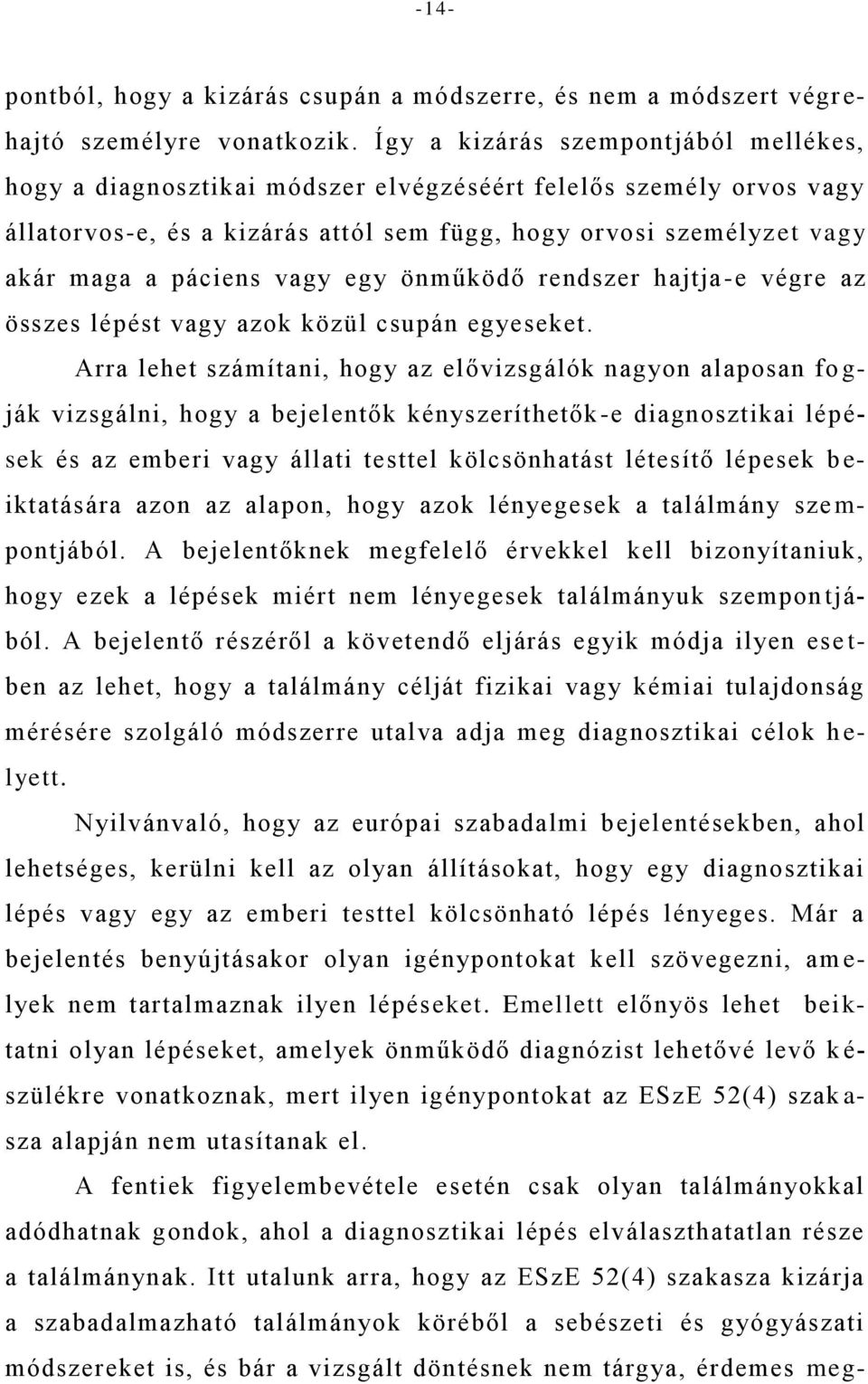 -14-

pontból, hogy a kizárás csupán a módszerre, és nem a módszert végrehajtó személyre vonatkozik. Így a kizárás szempontjából mellékes, hogy a diagnosztikai módszer elvégzéséért felelős személy orvos vagy állatorvos-e, és a kizárás attól sem függ, hogy orvosi személyzet vagy akár maga a páciens vagy egy önműködő rendszer hajtja-e végre az összes lépést vagy azok közül csupán egyeseket.

Arra lehet számítani, hogy az elővizsgálók nagyon alaposan fogják vizsgálni, hogy a bejelentők kényszeríthetők-e diagnosztikai lépések és az emberi vagy állati testtel kölcsönhatást létesítő lépesek beiktatására azon az alapon, hogy azok lényegesek a találmány szempontjából. A bejelentőknek megfelelő érvekkel kell bizonyítaniuk, hogy ezek a lépések miért nem lényegesek találmányuk szempontjából. A bejelentő részéről a követendő eljárás egyik módja ilyen esetben az lehet, hogy a találmány célját fizikai vagy kémiai tulajdonság mérésére szolgáló módszerre utalva adja meg diagnosztikai célok helyett.

Nyilvánvaló, hogy az európai szabadalmi bejelentésekben, ahol lehetséges, kerülni kell az olyan állításokat, hogy egy diagnosztikai lépés vagy egy az emberi testtel kölcsönható lépés lényeges. Már a bejelentés benyújtásakor olyan igénypontokat kell szövegezni, amelyek nem tartalmaznak ilyen lépéseket. Emellett előnyös lehet beiktatni olyan lépéseket, amelyek önműködő diagnózist lehetővé levő készülékre vonatkoznak, mert ilyen igénypontokat az ESzE 52(4) szakasza alapján nem utasítanak el.

A fentiek figyelembevétele esetén csak olyan találmányokkal adódhatnak gondok, ahol a diagnosztikai lépés elválaszthatatlan része a találmánynak. Itt utalunk arra, hogy az ESzE 52(4) szakasza kizárja a szabadalmazható találmányok köréből a sebészeti és gyógyászati módszereket is, és bár a vizsgált döntésnek nem tárgya, érdemes meg-